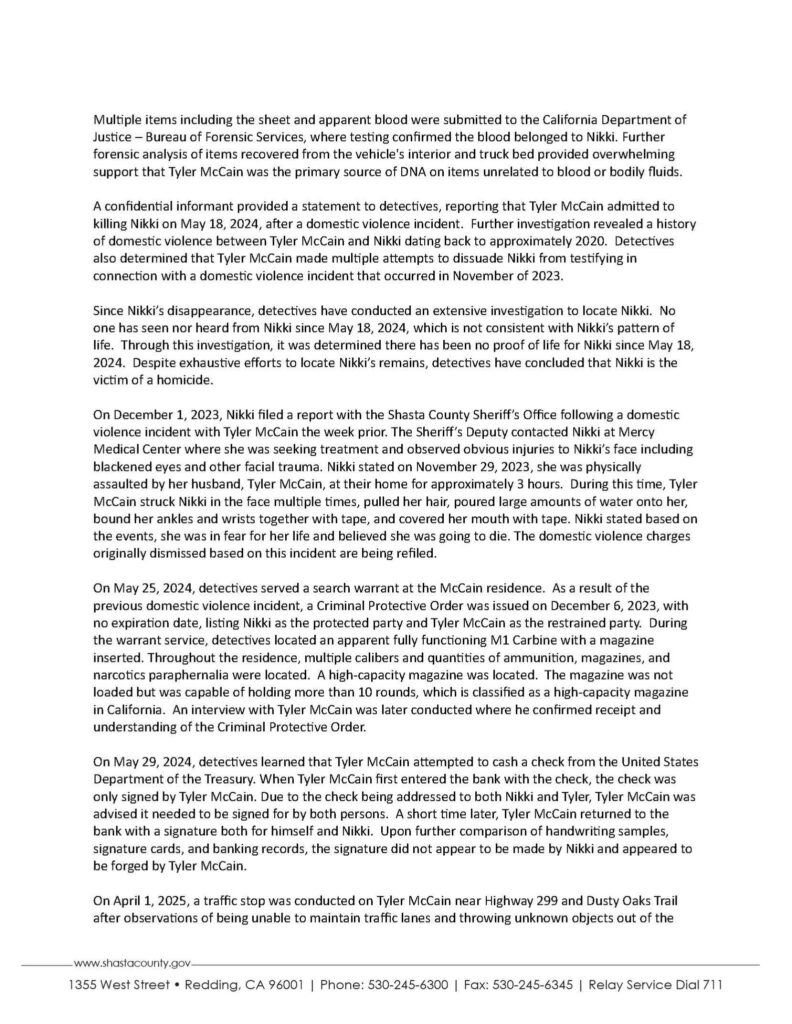 Multiple items including the sheet and apparent blood were submitted to the California Department of Justice – Bureau of Forensic Services, where testing confirmed the blood belonged to Nikki. Further forensic analysis of items recovered from the vehicle's interior and truck bed provided overwhelming support that Tyler McCain was the primary source of DNA on items unrelated to blood or bodily fluids.

A confidential informant provided a statement to detectives, reporting that Tyler McCain admitted to killing Nikki on May 18, 2024, after a domestic violence incident. Further investigation revealed a history of domestic violence between Tyler McCain and Nikki dating back to approximately 2020. Detectives also determined that Tyler McCain made multiple attempts to dissuade Nikki from testifying in connection with a domestic violence incident that occurred in November of 2023.

Since Nikki's disappearance, detectives have conducted an extensive investigation to locate Nikki. No one has seen nor heard from Nikki since May 18, 2024, which is not consistent with Nikki's pattern of life. Through this investigation, it was determined there has been no proof of life for Nikki since May 18, 2024. Despite exhaustive efforts to locate Nikki's remains, detectives have concluded that Nikki is the victim of a homicide.

On December 1, 2023, Nikki filed a report with the Shasta County Sheriff's Office following a domestic violence incident with Tyler McCain the week prior. The Sheriff's Deputy contacted Nikki at Mercy Medical Center where she was seeking treatment and observed obvious injuries to Nikki's face including blackened eyes and other facial trauma. Nikki stated on November 29, 2023, she was physically assaulted by her husband, Tyler McCain, at their home for approximately 3 hours. During this time, Tyler McCain struck Nikki in the face multiple times, pulled her hair, poured large amounts of water onto her, bound her ankles and wrists together with tape, and covered her mouth with tape. Nikki stated based on the events, she was in fear for her life and believed she was going to die. The domestic violence charges originally dismissed based on this incident are being refiled.

On May 25, 2024, detectives served a search warrant at the McCain residence. As a result of the previous domestic violence incident, a Criminal Protective Order was issued on December 6, 2023, with no expiration date, listing Nikki as the protected party and Tyler McCain as the restrained party. During the warrant service, detectives located an apparent fully functioning M1 Carbine with a magazine inserted. Throughout the residence, multiple calibers and quantities of ammunition, magazines, and narcotics paraphernalia were located. A high-capacity magazine was located. The magazine was not loaded but was capable of holding more than 10 rounds, which is classified as a high-capacity magazine in California. An interview with Tyler McCain was later conducted where he confirmed receipt and understanding of the Criminal Protective Order.

On May 29, 2024, detectives learned that Tyler McCain attempted to cash a check from the United States Department of the Treasury. When Tyler McCain first entered the bank with the check, the check was only signed by Tyler McCain. Due to the check being addressed to both Nikki and Tyler, Tyler McCain was advised it needed to be signed for by both persons. A short time later, Tyler McCain returned to the bank with a signature both for himself and Nikki. Upon further comparison of handwriting samples, signature cards, and banking records, the signature did not appear to be made by Nikki and appeared to be forged by Tyler McCain.

On April 1, 2025, a traffic stop was conducted on Tyler McCain near Highway 299 and Dusty Oaks Trail after observations of being unable to maintain traffic lanes and throwing unknown objects out of the

www.shastacounty.gov
1355 West Street • Redding, CA 96001 | Phone: 530-245-6300 | Fax: 530-245-6345 | Relay Service Dial 711